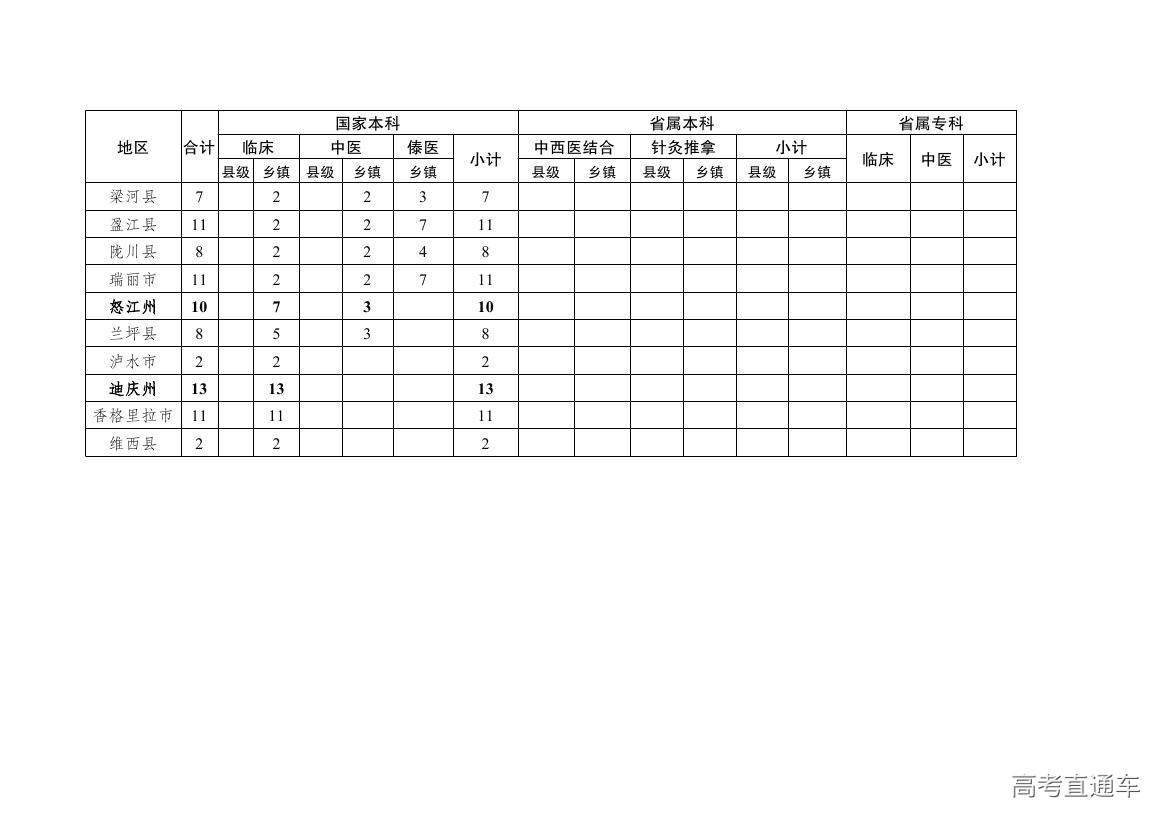 | 地区 | 合计 | 国家本科 |  |  |  |  |  | 省属本科 |  |  |  |  |  | 省属专科 |  |  |
|---|---|---|---|---|---|---|---|---|---|---|---|---|---|---|---|---|
|  |  | 临床 |  | 中医 |  | 傣医 | 小计 | 中西医结合 |  | 针灸推拿 |  | 小计 |  | 临床 | 中医 | 小计 |
|  |  | 县级 | 乡镇 | 县级 | 乡镇 | 乡镇 |  | 县级 | 乡镇 | 县级 | 乡镇 | 县级 | 乡镇 |  |  |  |
| 梁河县 | 7 |  | 2 |  | 2 | 3 | 7 |  |  |  |  |  |  |  |  |  |
| 盈江县 | 11 |  | 2 |  | 2 | 7 | 11 |  |  |  |  |  |  |  |  |  |
| 陇川县 | 8 |  | 2 |  | 2 | 4 | 8 |  |  |  |  |  |  |  |  |  |
| 瑞丽市 | 11 |  | 2 |  | 2 | 7 | 11 |  |  |  |  |  |  |  |  |  |
| 怒江州 | 10 |  | 7 |  | 3 |  | 10 |  |  |  |  |  |  |  |  |  |
| 兰坪县 | 8 |  | 5 |  | 3 |  | 8 |  |  |  |  |  |  |  |  |  |
| 泸水市 | 2 |  | 2 |  |  |  | 2 |  |  |  |  |  |  |  |  |  |
| 迪庆州 | 13 |  | 13 |  |  |  | 13 |  |  |  |  |  |  |  |  |  |
| 香格里拉市 | 11 |  | 11 |  |  |  | 11 |  |  |  |  |  |  |  |  |  |
| 维西县 | 2 |  | 2 |  |  |  | 2 |  |  |  |  |  |  |  |  |  |

高考直通车